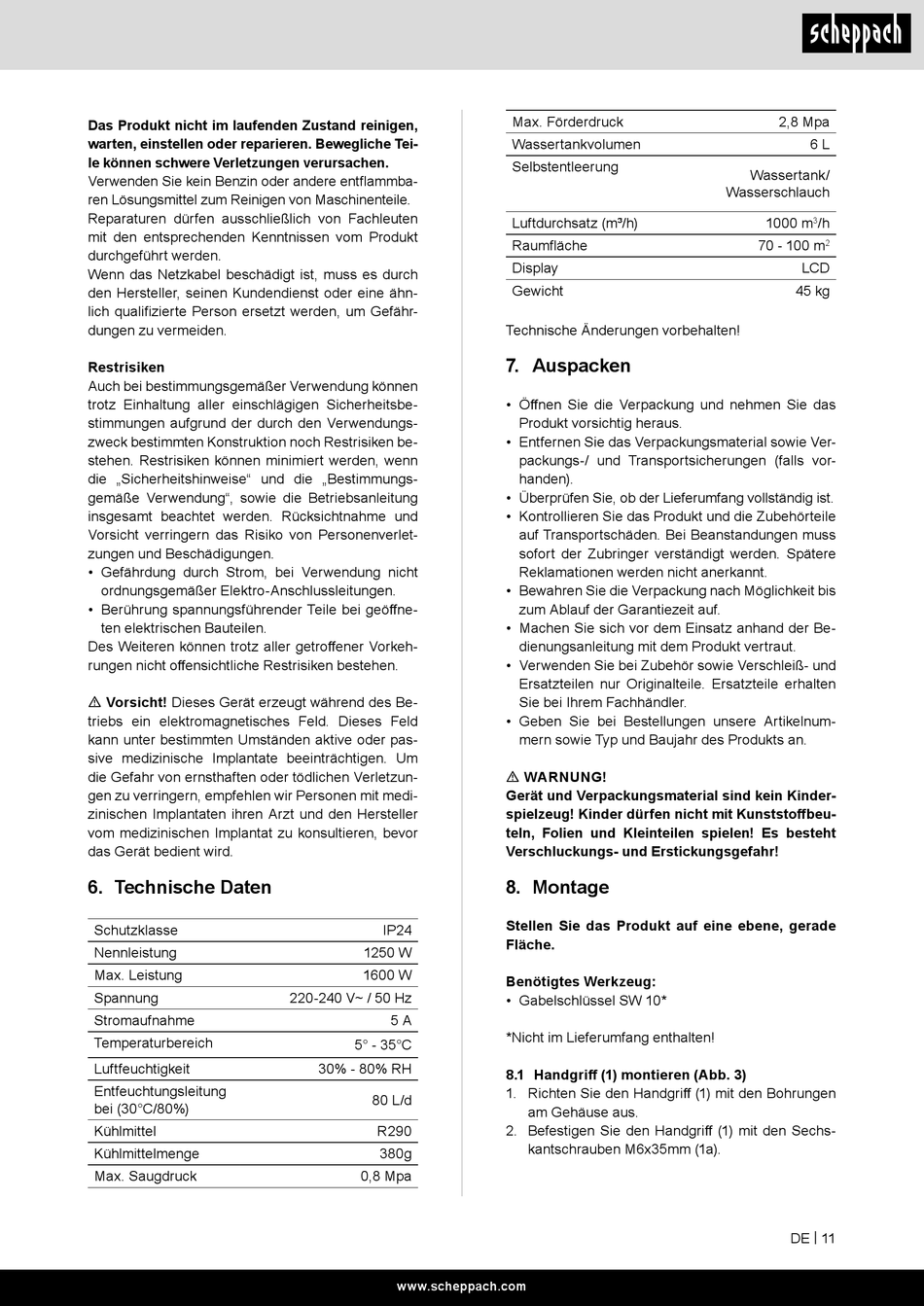 scheppach

**Das Produkt nicht im laufenden Zustand reinigen, warten, einstellen oder reparieren. Bewegliche Teile können schwere Verletzungen verursachen.**
Verwenden Sie kein Benzin oder andere entflammbaren Lösungsmittel zum Reinigen von Maschinenteile. Reparaturen dürfen ausschließlich von Fachleuten mit den entsprechenden Kenntnissen vom Produkt durchgeführt werden.
Wenn das Netzkabel beschädigt ist, muss es durch den Hersteller, seinen Kundendienst oder eine ähnlich qualifizierte Person ersetzt werden, um Gefährdungen zu vermeiden.

**Restrisiken**
Auch bei bestimmungsgemäßer Verwendung können trotz Einhaltung aller einschlägigen Sicherheitsbestimmungen aufgrund der durch den Verwendungszweck bestimmten Konstruktion noch Restrisiken bestehen. Restrisiken können minimiert werden, wenn die „Sicherheitshinweise“ und die „Bestimmungsgemäße Verwendung“, sowie die Betriebsanleitung insgesamt beachtet werden. Rücksichtnahme und Vorsicht verringern das Risiko von Personenverletzungen und Beschädigungen.
• Gefährdung durch Strom, bei Verwendung nicht ordnungsgemäßer Elektro-Anschlussleitungen.
• Berührung spannungsführender Teile bei geöffneten elektrischen Bauteilen.
Des Weiteren können trotz aller getroffener Vorkehrungen nicht offensichtliche Restrisiken bestehen.

⚠ **Vorsicht!** Dieses Gerät erzeugt während des Betriebs ein elektromagnetisches Feld. Dieses Feld kann unter bestimmten Umständen aktive oder passive medizinische Implantate beeinträchtigen. Um die Gefahr von ernsthaften oder tödlichen Verletzungen zu verringern, empfehlen wir Personen mit medizinischen Implantaten ihren Arzt und den Hersteller vom medizinischen Implantat zu konsultieren, bevor das Gerät bedient wird.

6. Technische Daten

| Schutzklasse | IP24 |
|---|---|
| Nennleistung | 1250 W |
| Max. Leistung | 1600 W |
| Spannung | 220-240 V~ / 50 Hz |
| Stromaufnahme | 5 A |
| Temperaturbereich | 5° - 35°C |
| Luftfeuchtigkeit | 30% - 80% RH |
| Entfeuchtungsleitung bei (30°C/80%) | 80 L/d |
| Kühlmittel | R290 |
| Kühlmittelmenge | 380g |
| Max. Saugdruck | 0,8 Mpa |
| Max. Förderdruck | 2,8 Mpa |
| Wassertankvolumen | 6 L |
| Selbstentleerung | Wassertank/ Wasserschlauch |
| Luftdurchsatz (m³/h) | 1000 m$^3$/h |
| Raumfläche | 70 - 100 m$^2$ |
| Display | LCD |
| Gewicht | 45 kg |

Technische Änderungen vorbehalten!

7. Auspacken

• Öffnen Sie die Verpackung und nehmen Sie das Produkt vorsichtig heraus.
• Entfernen Sie das Verpackungsmaterial sowie Verpackungs-/ und Transportsicherungen (falls vorhanden).
• Überprüfen Sie, ob der Lieferumfang vollständig ist.
• Kontrollieren Sie das Produkt und die Zubehörteile auf Transportschäden. Bei Beanstandungen muss sofort der Zubringer verständigt werden. Spätere Reklamationen werden nicht anerkannt.
• Bewahren Sie die Verpackung nach Möglichkeit bis zum Ablauf der Garantiezeit auf.
• Machen Sie sich vor dem Einsatz anhand der Bedienungsanleitung mit dem Produkt vertraut.
• Verwenden Sie bei Zubehör sowie Verschleiß- und Ersatzteilen nur Originalteile. Ersatzteile erhalten Sie bei Ihrem Fachhändler.
• Geben Sie bei Bestellungen unsere Artikelnummern sowie Typ und Baujahr des Produkts an.

⚠ **WARNUNG!**
**Gerät und Verpackungsmaterial sind kein Kinderspielzeug! Kinder dürfen nicht mit Kunststoffbeuteln, Folien und Kleinteilen spielen! Es besteht Verschluckungs- und Erstickungsgefahr!**

8. Montage

**Stellen Sie das Produkt auf eine ebene, gerade Fläche.**

**Benötigtes Werkzeug:**
• Gabelschlüssel SW 10*

*Nicht im Lieferumfang enthalten!

**8.1 Handgriff (1) montieren (Abb. 3)**
1. Richten Sie den Handgriff (1) mit den Bohrungen am Gehäuse aus.
2. Befestigen Sie den Handgriff (1) mit den Sechskantschrauben M6x35mm (1a).

DE | 11

www.scheppach.com